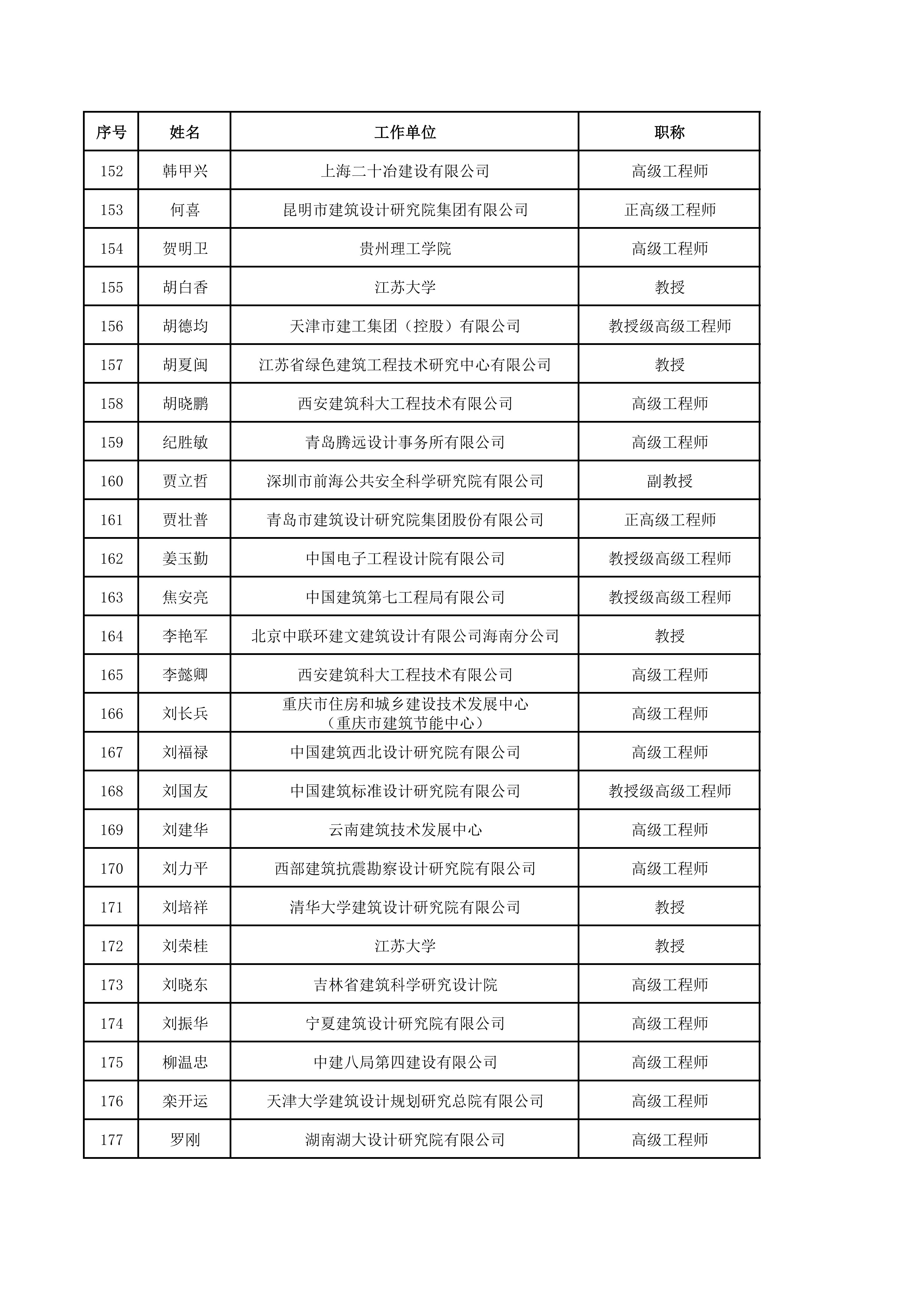 | 序号 | 姓名 | 工作单位 | 职称 |
|---|---|---|---|
| 152 | 韩甲兴 | 上海二十冶建设有限公司 | 高级工程师 |
| 153 | 何喜 | 昆明市建筑设计研究院集团有限公司 | 正高级工程师 |
| 154 | 贺明卫 | 贵州理工学院 | 高级工程师 |
| 155 | 胡白香 | 江苏大学 | 教授 |
| 156 | 胡德均 | 天津市建工集团（控股）有限公司 | 教授级高级工程师 |
| 157 | 胡夏闽 | 江苏省绿色建筑工程技术研究中心有限公司 | 教授 |
| 158 | 胡晓鹏 | 西安建筑科大工程技术有限公司 | 高级工程师 |
| 159 | 纪胜敏 | 青岛腾远设计事务所有限公司 | 高级工程师 |
| 160 | 贾立哲 | 深圳市前海公共安全科学研究院有限公司 | 副教授 |
| 161 | 贾壮普 | 青岛市建筑设计研究院集团股份有限公司 | 正高级工程师 |
| 162 | 姜玉勤 | 中国电子工程设计院有限公司 | 教授级高级工程师 |
| 163 | 焦安亮 | 中国建筑第七工程局有限公司 | 教授级高级工程师 |
| 164 | 李艳军 | 北京中联环建文建筑设计有限公司海南分公司 | 教授 |
| 165 | 李懿卿 | 西安建筑科大工程技术有限公司 | 高级工程师 |
| 166 | 刘长兵 | 重庆市住房和城乡建设技术发展中心（重庆市建筑节能中心） | 高级工程师 |
| 167 | 刘福禄 | 中国建筑西北设计研究院有限公司 | 高级工程师 |
| 168 | 刘国友 | 中国建筑标准设计研究院有限公司 | 教授级高级工程师 |
| 169 | 刘建华 | 云南建筑技术发展中心 | 高级工程师 |
| 170 | 刘力平 | 西部建筑抗震勘察设计研究院有限公司 | 高级工程师 |
| 171 | 刘培祥 | 清华大学建筑设计研究院有限公司 | 教授 |
| 172 | 刘荣桂 | 江苏大学 | 教授 |
| 173 | 刘晓东 | 吉林省建筑科学研究设计院 | 高级工程师 |
| 174 | 刘振华 | 宁夏建筑设计研究院有限公司 | 高级工程师 |
| 175 | 柳温忠 | 中建八局第四建设有限公司 | 高级工程师 |
| 176 | 栾开运 | 天津大学建筑设计规划研究总院有限公司 | 高级工程师 |
| 177 | 罗刚 | 湖南湖大设计研究院有限公司 | 高级工程师 |